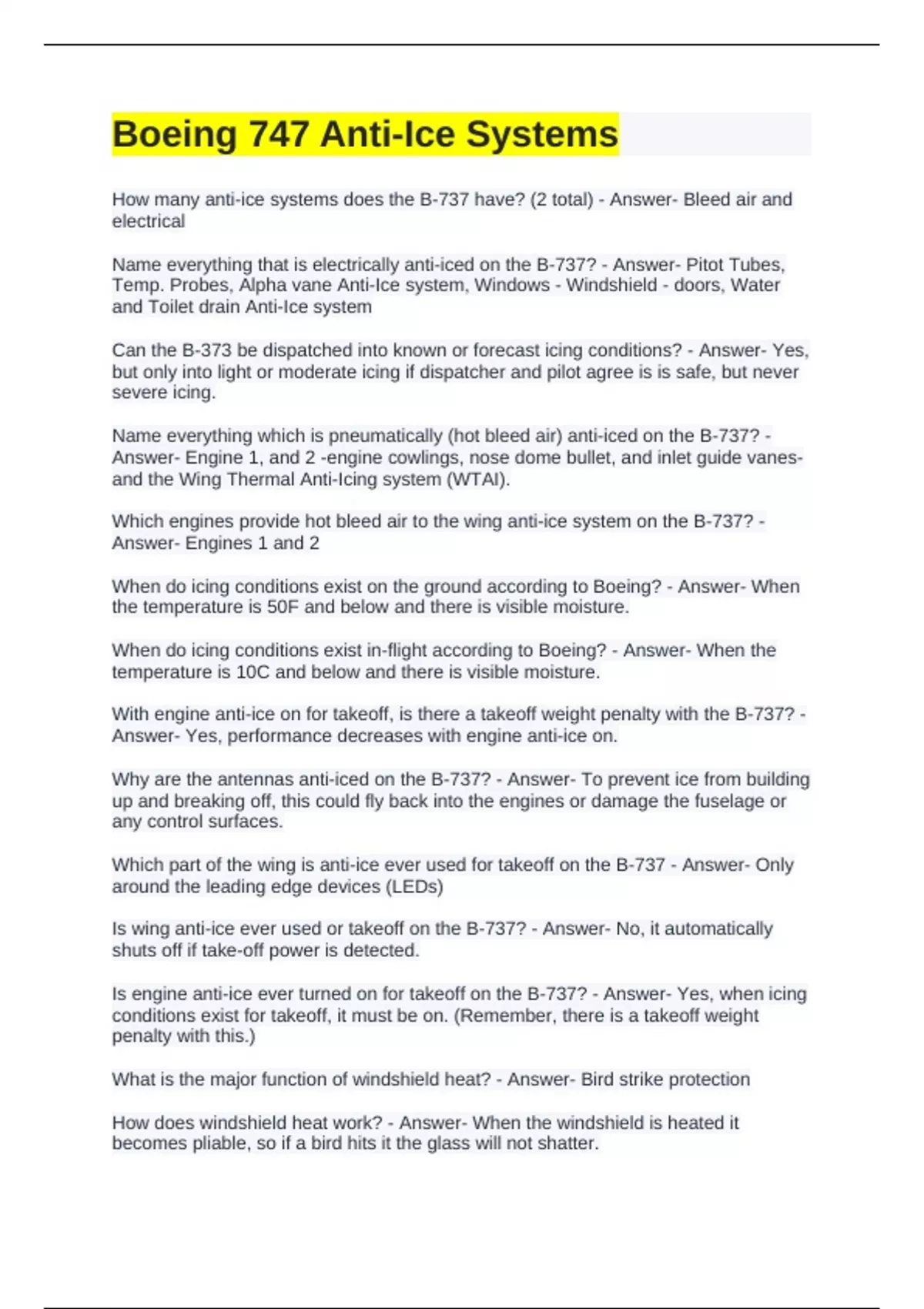 Boeing 747 Anti-Ice Systems

How many anti-ice systems does the B-737 have? (2 total) - Answer- Bleed air and electrical

Name everything that is electrically anti-iced on the B-737? - Answer- Pitot Tubes, Temp. Probes, Alpha vane Anti-Ice system, Windows - Windshield - doors, Water and Toilet drain Anti-Ice system

Can the B-373 be dispatched into known or forecast icing conditions? - Answer- Yes, but only into light or moderate icing if dispatcher and pilot agree is is safe, but never severe icing.

Name everything which is pneumatically (hot bleed air) anti-iced on the B-737? - Answer- Engine 1, and 2 -engine cowlings, nose dome bullet, and inlet guide vanes- and the Wing Thermal Anti-Icing system (WTAI).

Which engines provide hot bleed air to the wing anti-ice system on the B-737? - Answer- Engines 1 and 2

When do icing conditions exist on the ground according to Boeing? - Answer- When the temperature is 50F and below and there is visible moisture.

When do icing conditions exist in-flight according to Boeing? - Answer- When the temperature is 10C and below and there is visible moisture.

With engine anti-ice on for takeoff, is there a takeoff weight penalty with the B-737? - Answer- Yes, performance decreases with engine anti-ice on.

Why are the antennas anti-iced on the B-737? - Answer- To prevent ice from building up and breaking off, this could fly back into the engines or damage the fuselage or any control surfaces.

Which part of the wing is anti-ice ever used for takeoff on the B-737 - Answer- Only around the leading edge devices (LEDs)

Is wing anti-ice ever used or takeoff on the B-737? - Answer- No, it automatically shuts off if take-off power is detected.

Is engine anti-ice ever turned on for takeoff on the B-737? - Answer- Yes, when icing conditions exist for takeoff, it must be on. (Remember, there is a takeoff weight penalty with this.)

What is the major function of windshield heat? - Answer- Bird strike protection

How does windshield heat work? - Answer- When the windshield is heated it becomes pliable, so if a bird hits it the glass will not shatter.